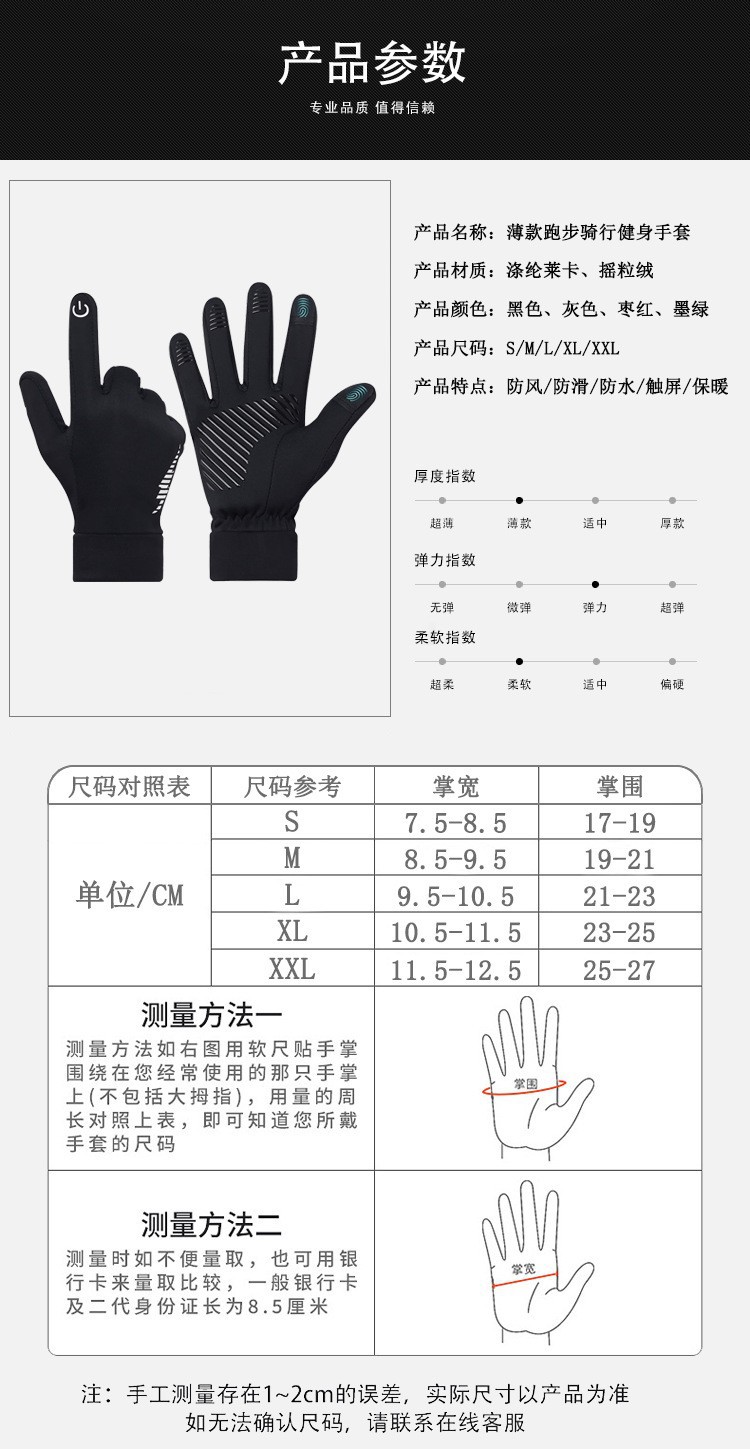 产品参数

专业品质 值得信赖

产品名称：薄款跑步骑行健身手套

产品材质：涤纶莱卡、摇粒绒

产品颜色：黑色、灰色、枣红、墨绿

产品尺码：S/M/L/XL/XXL

产品特点：防风/防滑/防水/触屏/保暖

厚度指数

超薄 薄款 适中 厚款

弹力指数

无弹 微弹 弹力 超弹

柔软指数

超柔 柔软 适中 偏硬

| 尺码对照表 | 尺码参考 | 掌宽 | 掌围 |
|---|---|---|---|
| 单位/CM | S | 7.5-8.5 | 17-19 |
|  | M | 8.5-9.5 | 19-21 |
|  | L | 9.5-10.5 | 21-23 |
|  | XL | 10.5-11.5 | 23-25 |
|  | XXL | 11.5-12.5 | 25-27 |

测量方法一

测量方法如右图用软尺贴手掌围绕在您经常使用的那只手掌上(不包括大拇指)，用量的周长对照上表，即可知道您所戴手套的尺码

掌围

测量方法二

测量时如不便量取，也可用银行卡来量取比较，一般银行卡及二代身份证长为8.5厘米

掌宽

注：手工测量存在1~2cm的误差，实际尺寸以产品为准
如无法确认尺码，请联系在线客服